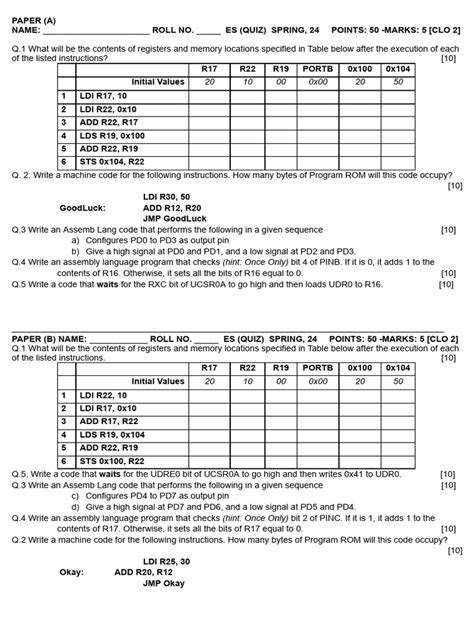 PAPER (A)
NAME: ______________________ ROLL NO. _____ ES (QUIZ) SPRING, 24 POINTS: 50 -MARKS: 5 [CLO 2]

Q.1 What will be the contents of registers and memory locations specified in Table below after the execution of each of the listed instructions? [10]

| | | R17 | R22 | R19 | PORTB | 0x100 | 0x104 |
|---|---|---|---|---|---|---|---|
| | Initial Values | 20 | 10 | 00 | 0x00 | 20 | 50 |
| 1 | LDI R17, 10 | | | | | | |
| 2 | LDI R22, 0x10 | | | | | | |
| 3 | ADD R22, R17 | | | | | | |
| 4 | LDS R19, 0x100 | | | | | | |
| 5 | ADD R22, R19 | | | | | | |
| 6 | STS 0x104, R22 | | | | | | |

Q. 2. Write a machine code for the following instructions. How many bytes of Program ROM will this code occupy? [10]

LDI R30, 50
GoodLuck: ADD R12, R20
JMP GoodLuck

Q.3 Write an Assemb Lang code that performs the following in a given sequence [10]
a) Configures PD0 to PD3 as output pin
b) Give a high signal at PD0 and PD1, and a low signal at PD2 and PD3.

Q.4 Write an assembly language program that checks (hint: Once Only) bit 4 of PINB. If it is 0, it adds 1 to the contents of R16. Otherwise, it sets all the bits of R16 equal to 0. [10]

Q.5 Write a code that waits for the RXC bit of UCSR0A to go high and then loads UDR0 to R16. [10]

PAPER (B) NAME: ____________ ROLL NO. _____ ES (QUIZ) SPRING, 24 POINTS: 50 -MARKS: 5 [CLO 2]

Q.1 What will be the contents of registers and memory locations specified in Table below after the execution of each of the listed instructions. [10]

| | | R17 | R22 | R19 | PORTB | 0x100 | 0x104 |
|---|---|---|---|---|---|---|---|
| | Initial Values | 20 | 10 | 00 | 0x00 | 20 | 50 |
| 1 | LDI R22, 10 | | | | | | |
| 2 | LDI R17, 0x10 | | | | | | |
| 3 | ADD R17, R22 | | | | | | |
| 4 | LDS R19, 0x104 | | | | | | |
| 5 | ADD R22, R19 | | | | | | |
| 6 | STS 0x100, R22 | | | | | | |

Q.5. Write a code that waits for the UDRE0 bit of UCSR0A to go high and then writes 0x41 to UDR0. [10]

Q.3 Write an Assemb Lang code that performs the following in a given sequence [10]
c) Configures PD4 to PD7 as output pin
d) Give a high signal at PD7 and PD6, and a low signal at PD5 and PD4.

Q.4 Write an assembly language program that checks (hint: Once Only) bit 2 of PINC. If it is 1, it adds 1 to the contents of R17. Otherwise, it sets all the bits of R17 equal to 0. [10]

Q.2 Write a machine code for the following instructions. How many bytes of Program ROM will this code occupy? [10]

LDI R25, 30
Okay: ADD R20, R12
JMP Okay